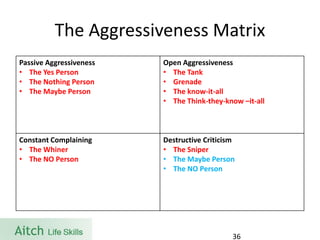 The Aggressiveness Matrix

| Passive Aggressiveness<br>• The Yes Person<br>• The Nothing Person<br>• The Maybe Person | Open Aggressiveness<br>• The Tank<br>• Grenade<br>• The know-it-all<br>• The Think-they-know –it-all |
|---|---|
| Constant Complaining<br>• The Whiner<br>• The NO Person | Destructive Criticism<br>• The Sniper<br>• The Maybe Person<br>• The NO Person |

Aitch Life Skills

36